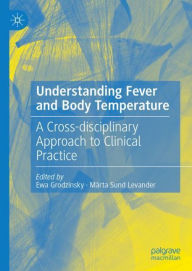 Understanding Fever and Body Temperature

A Cross-disciplinary Approach to Clinical Practice

Edited by
Ewa Grodzinsky · Märta Sund Levander

palgrave
macmillan